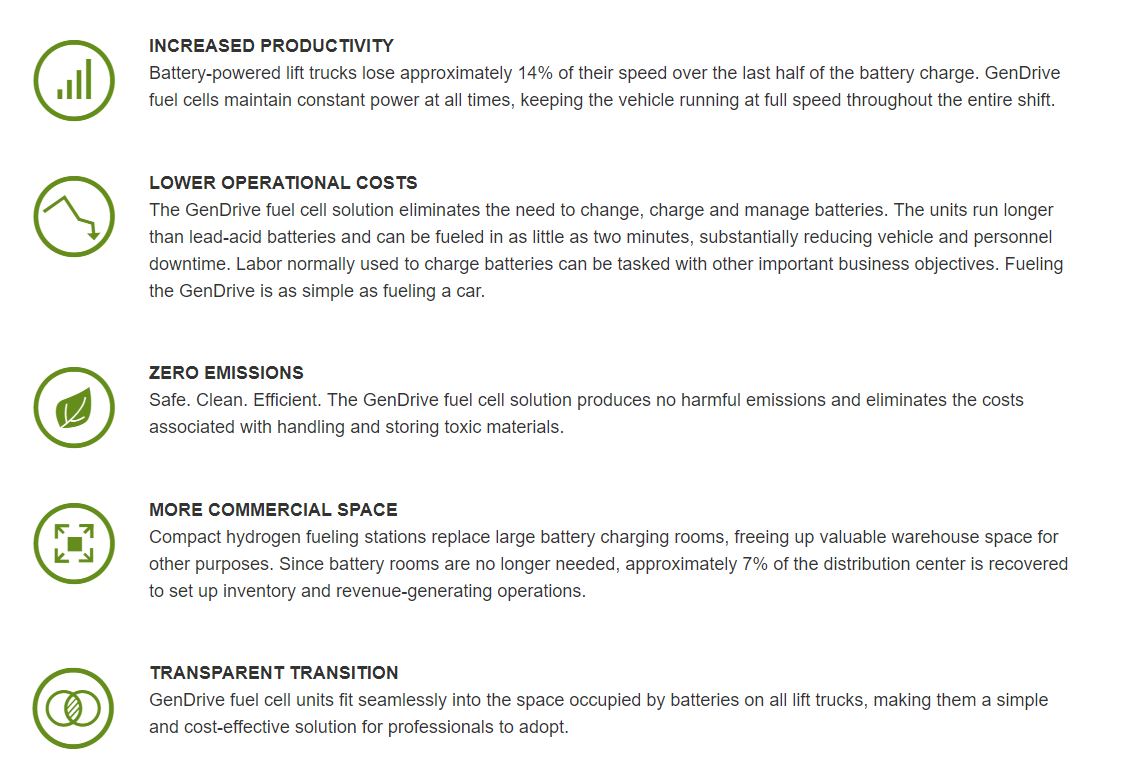 INCREASED PRODUCTIVITY
Battery-powered lift trucks lose approximately 14% of their speed over the last half of the battery charge. GenDrive fuel cells maintain constant power at all times, keeping the vehicle running at full speed throughout the entire shift.

LOWER OPERATIONAL COSTS
The GenDrive fuel cell solution eliminates the need to change, charge and manage batteries. The units run longer than lead-acid batteries and can be fueled in as little as two minutes, substantially reducing vehicle and personnel downtime. Labor normally used to charge batteries can be tasked with other important business objectives. Fueling the GenDrive is as simple as fueling a car.

ZERO EMISSIONS
Safe. Clean. Efficient. The GenDrive fuel cell solution produces no harmful emissions and eliminates the costs associated with handling and storing toxic materials.

MORE COMMERCIAL SPACE
Compact hydrogen fueling stations replace large battery charging rooms, freeing up valuable warehouse space for other purposes. Since battery rooms are no longer needed, approximately 7% of the distribution center is recovered to set up inventory and revenue-generating operations.

TRANSPARENT TRANSITION
GenDrive fuel cell units fit seamlessly into the space occupied by batteries on all lift trucks, making them a simple and cost-effective solution for professionals to adopt.